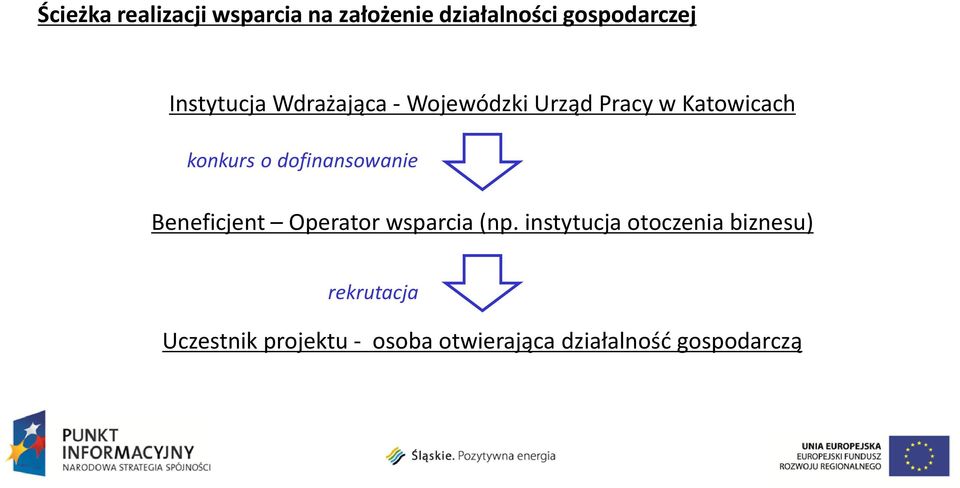 Ścieżka realizacji wsparcia na założenie działalności gospodarczej

Instytucja Wdrażająca - Wojewódzki Urząd Pracy w Katowicach

konkurs o dofinansowanie

Beneficjent – Operator wsparcia (np. instytucja otoczenia biznesu)

rekrutacja

Uczestnik projektu - osoba otwierająca działalność gospodarczą

PUNKT INFORMACYJNY
NARODOWA STRATEGIA SPÓJNOŚCI

Śląskie. Pozytywna energia

UNIA EUROPEJSKA
EUROPEJSKI FUNDUSZ
ROZWOJU REGIONALNEGO